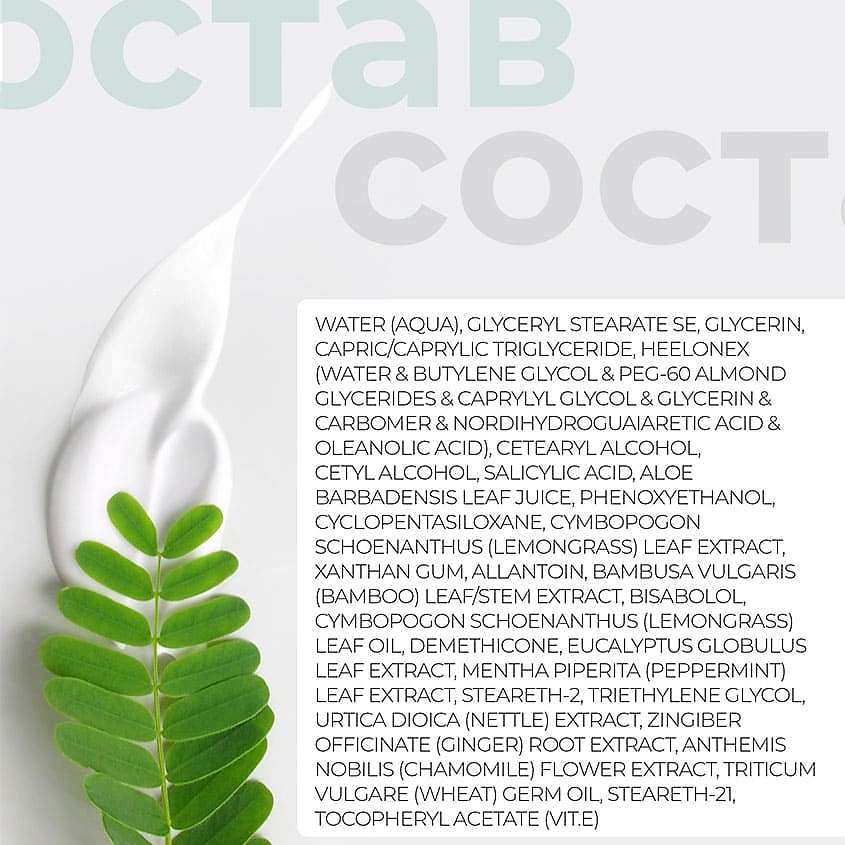 остав

сост

WATER (AQUA), GLYCERYL STEARATE SE, GLYCERIN, CAPRIC/CAPRYLIC TRIGLYCERIDE, HEELONEX (WATER & BUTYLENE GLYCOL & PEG-60 ALMOND GLYCERIDES & CAPRYLYL GLYCOL & GLYCERIN & CARBOMER & NORDIHYDROGUAIARETIC ACID & OLEANOLIC ACID), CETEARYL ALCOHOL, CETYL ALCOHOL, SALICYLIC ACID, ALOE BARBADENSIS LEAF JUICE, PHENOXYETHANOL, CYCLOPENTASILOXANE, CYMBOPOGON SCHOENANTHUS (LEMONGRASS) LEAF EXTRACT, XANTHAN GUM, ALLANTOIN, BAMBUSA VULGARIS (BAMBOO) LEAF/STEM EXTRACT, BISABOLOL, CYMBOPOGON SCHOENANTHUS (LEMONGRASS) LEAF OIL, DEMETHICONE, EUCALYPTUS GLOBULUS LEAF EXTRACT, MENTHA PIPERITA (PEPPERMINT) LEAF EXTRACT, STEARETH-2, TRIETHYLENE GLYCOL, URTICA DIOICA (NETTLE) EXTRACT, ZINGIBER OFFICINATE (GINGER) ROOT EXTRACT, ANTHEMIS NOBILIS (CHAMOMILE) FLOWER EXTRACT, TRITICUM VULGARE (WHEAT) GERM OIL, STEARETH-21, TOCOPHERYL ACETATE (VIT.E)